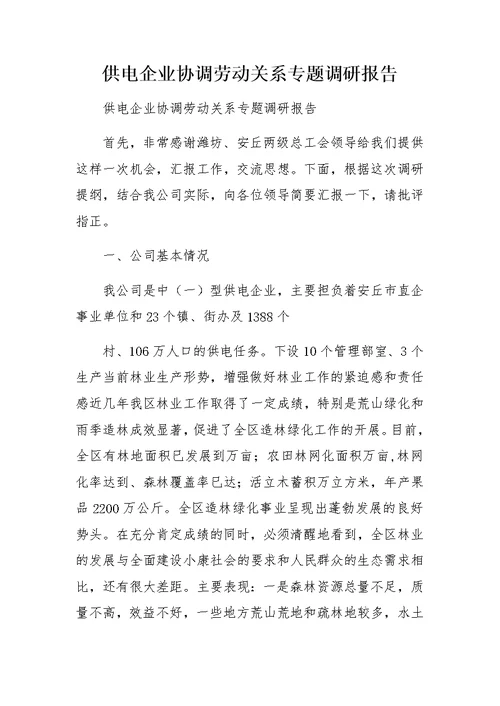 供电企业协调劳动关系专题调研报告

供电企业协调劳动关系专题调研报告

首先，非常感谢潍坊、安丘两级总工会领导给我们提供这样一次机会，汇报工作，交流思想。下面，根据这次调研提纲，结合我公司实际，向各位领导简要汇报一下，请批评指正。

一、公司基本情况

我公司是中（一）型供电企业，主要担负着安丘市直企事业单位和23个镇、街办及1388个

村、106万人口的供电任务。下设10个管理部室、3个生产当前林业生产形势，增强做好林业工作的紧迫感和责任感近几年我区林业工作取得了一定成绩，特别是荒山绿化和雨季造林成效显著，促进了全区造林绿化工作的开展。目前，全区有林地面积已发展到万亩；农田林网化面积万亩，林网化率达到、森林覆盖率已达；活立木蓄积万立方米，年产果品2200万公斤。全区造林绿化事业呈现出蓬勃发展的良好势头。在充分肯定成绩的同时，必须清醒地看到，全区林业的发展与全面建设小康社会的要求和人民群众的生态需求相比，还有很大差距。主要表现：一是森林资源总量不足，质量不高，效益不好，一些地方荒山荒地和疏林地较多，水土